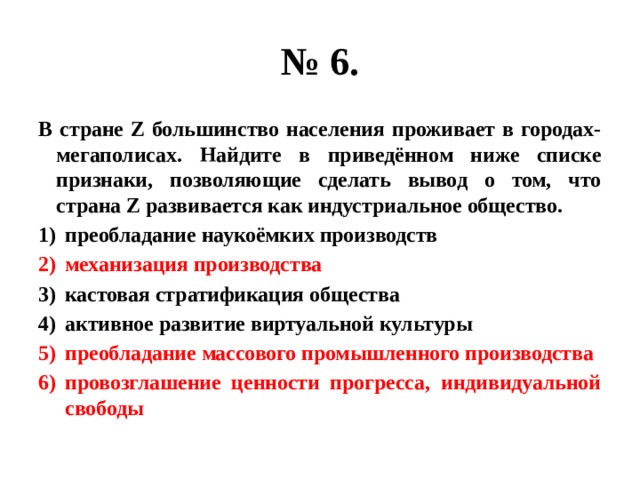 № 6.

В стране Z большинство населения проживает в городах-мегаполисах. Найдите в приведённом ниже списке признаки, позволяющие сделать вывод о том, что страна Z развивается как индустриальное общество.

1) преобладание наукоёмких производств
2) механизация производства
3) кастовая стратификация общества
4) активное развитие виртуальной культуры
5) преобладание массового промышленного производства
6) провозглашение ценности прогресса, индивидуальной свободы